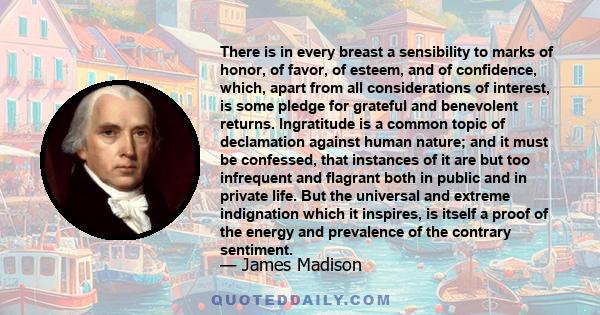 There is in every breast a sensibility to marks of honor, of favor, of esteem, and of confidence, which, apart from all considerations of interest, is some pledge for grateful and benevolent returns. Ingratitude is a common topic of declamation against human nature; and it must be confessed, that instances of it are but too infrequent and flagrant both in public and in private life. But the universal and extreme indignation which it inspires, is itself a proof of the energy and prevalence of the contrary sentiment.

— James Madison

QUOTEDDAILY.COM